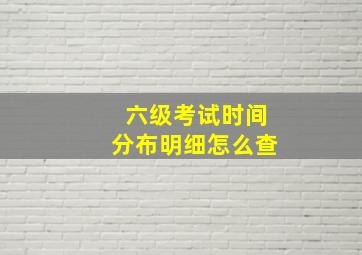 六级考试时间
分布明细怎么查